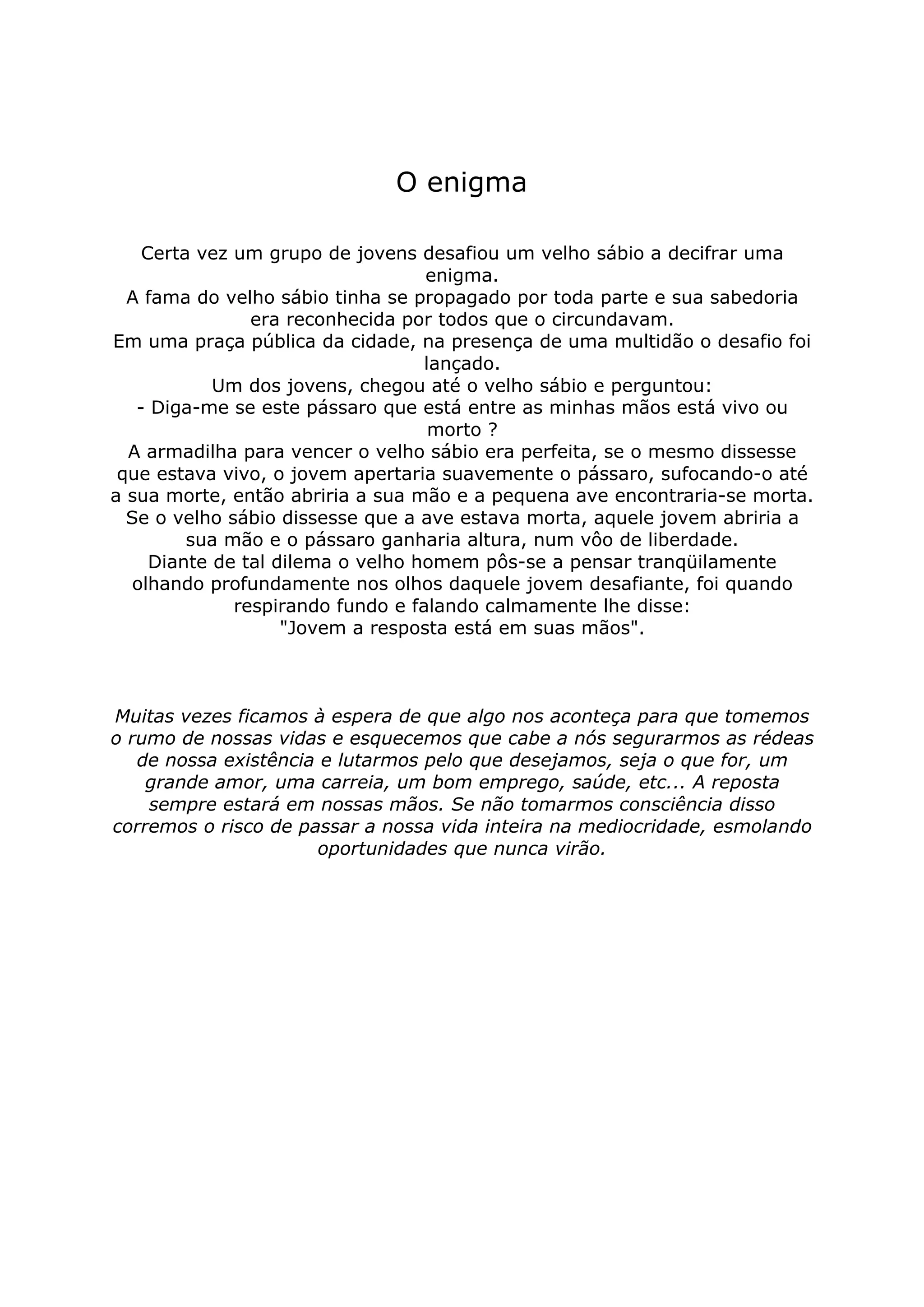 O enigma

Certa vez um grupo de jovens desafiou um velho sábio a decifrar uma enigma.
A fama do velho sábio tinha se propagado por toda parte e sua sabedoria era reconhecida por todos que o circundavam.
Em uma praça pública da cidade, na presença de uma multidão o desafio foi lançado.
Um dos jovens, chegou até o velho sábio e perguntou:
- Diga-me se este pássaro que está entre as minhas mãos está vivo ou morto ?
A armadilha para vencer o velho sábio era perfeita, se o mesmo dissesse que estava vivo, o jovem apertaria suavemente o pássaro, sufocando-o até a sua morte, então abriria a sua mão e a pequena ave encontraria-se morta.
Se o velho sábio dissesse que a ave estava morta, aquele jovem abriria a sua mão e o pássaro ganharia altura, num vôo de liberdade.
Diante de tal dilema o velho homem pôs-se a pensar tranqüilamente olhando profundamente nos olhos daquele jovem desafiante, foi quando respirando fundo e falando calmamente lhe disse:
"Jovem a resposta está em suas mãos".

Muitas vezes ficamos à espera de que algo nos aconteça para que tomemos o rumo de nossas vidas e esquecemos que cabe a nós segurarmos as rédeas de nossa existência e lutarmos pelo que desejamos, seja o que for, um grande amor, uma carreia, um bom emprego, saúde, etc... A reposta sempre estará em nossas mãos. Se não tomarmos consciência disso corremos o risco de passar a nossa vida inteira na mediocridade, esmolando oportunidades que nunca virão.